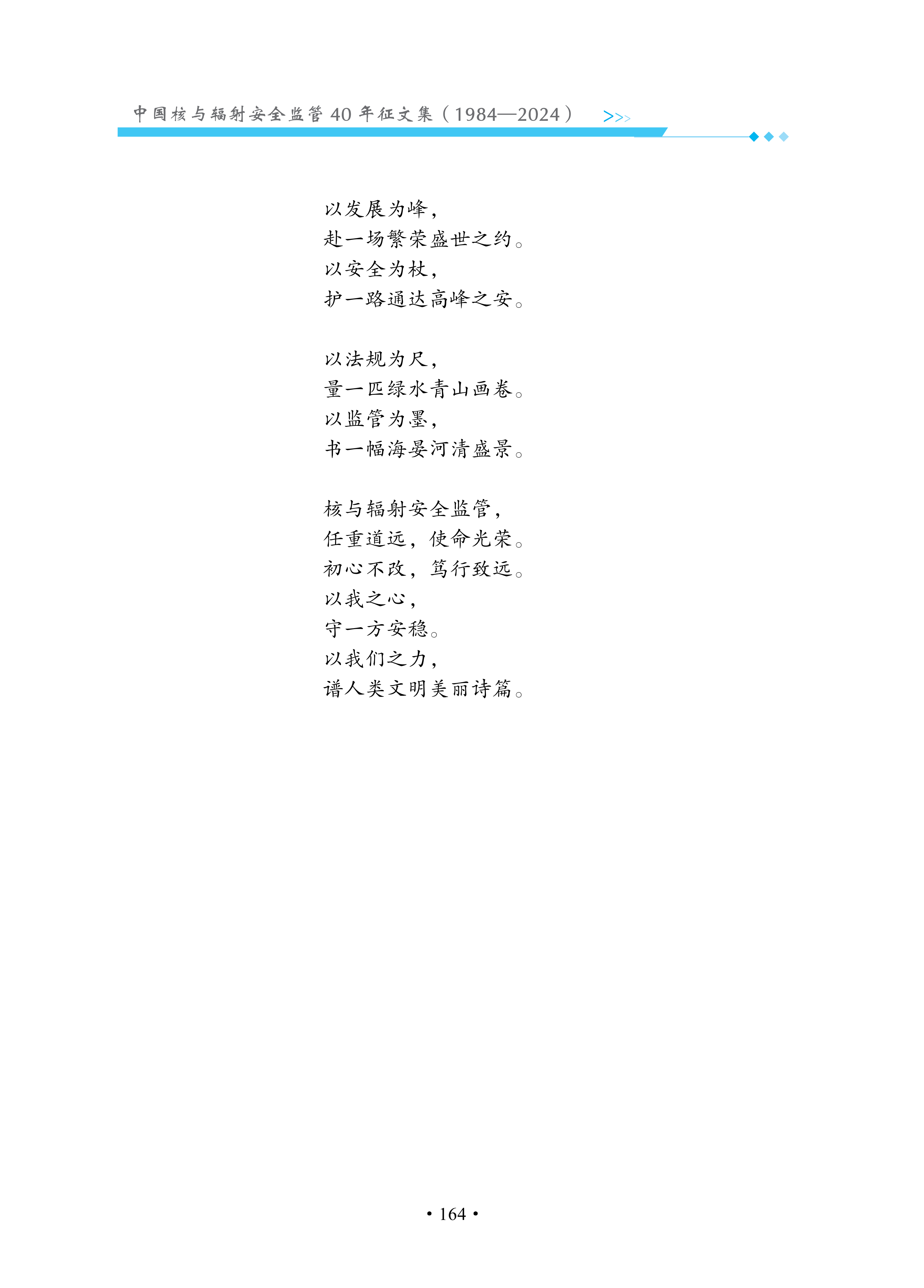 中国核与辐射安全监管40年征文集（1984—2024） >>>

以发展为峰，
赴一场繁荣盛世之约。
以安全为杖，
护一路通达高峰之安。

以法规为尺，
量一匹绿水青山画卷。
以监管为墨，
书一幅海晏河清盛景。

核与辐射安全监管，
任重道远，使命光荣。
初心不改，笃行致远。
以我之心，
守一方安稳。
以我们之力，
谱人类文明美丽诗篇。

• 164 •